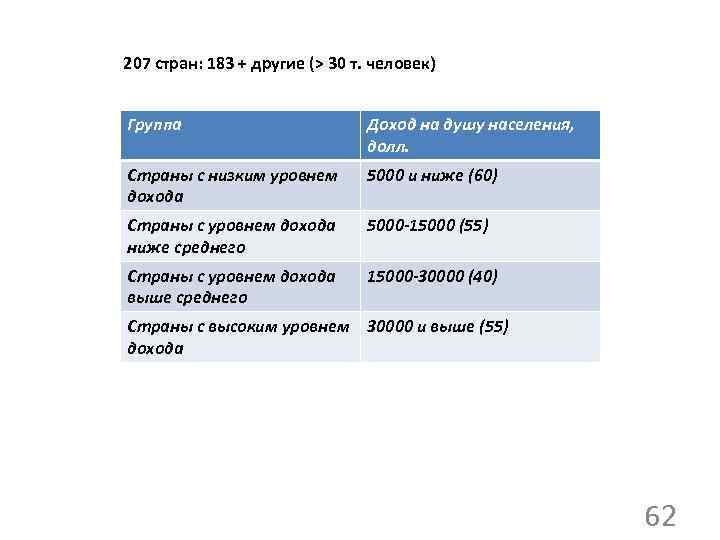 207 стран: 183 + другие (> 30 т. человек)

| Группа | Доход на душу населения, долл. |
|---|---|
| Страны с низким уровнем дохода | 5000 и ниже (60) |
| Страны с уровнем дохода ниже среднего | 5000-15000 (55) |
| Страны с уровнем дохода выше среднего | 15000-30000 (40) |
| Страны с высоким уровнем дохода | 30000 и выше (55) |

62